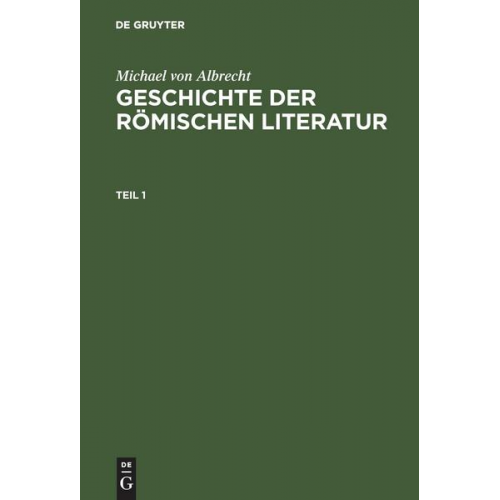 DE GRUYTER

Michael von Albrecht
GESCHICHTE DER RÖMISCHEN LITERATUR

TEIL 1

DE
G